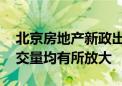 北京房地产新政出
交量均有所放大